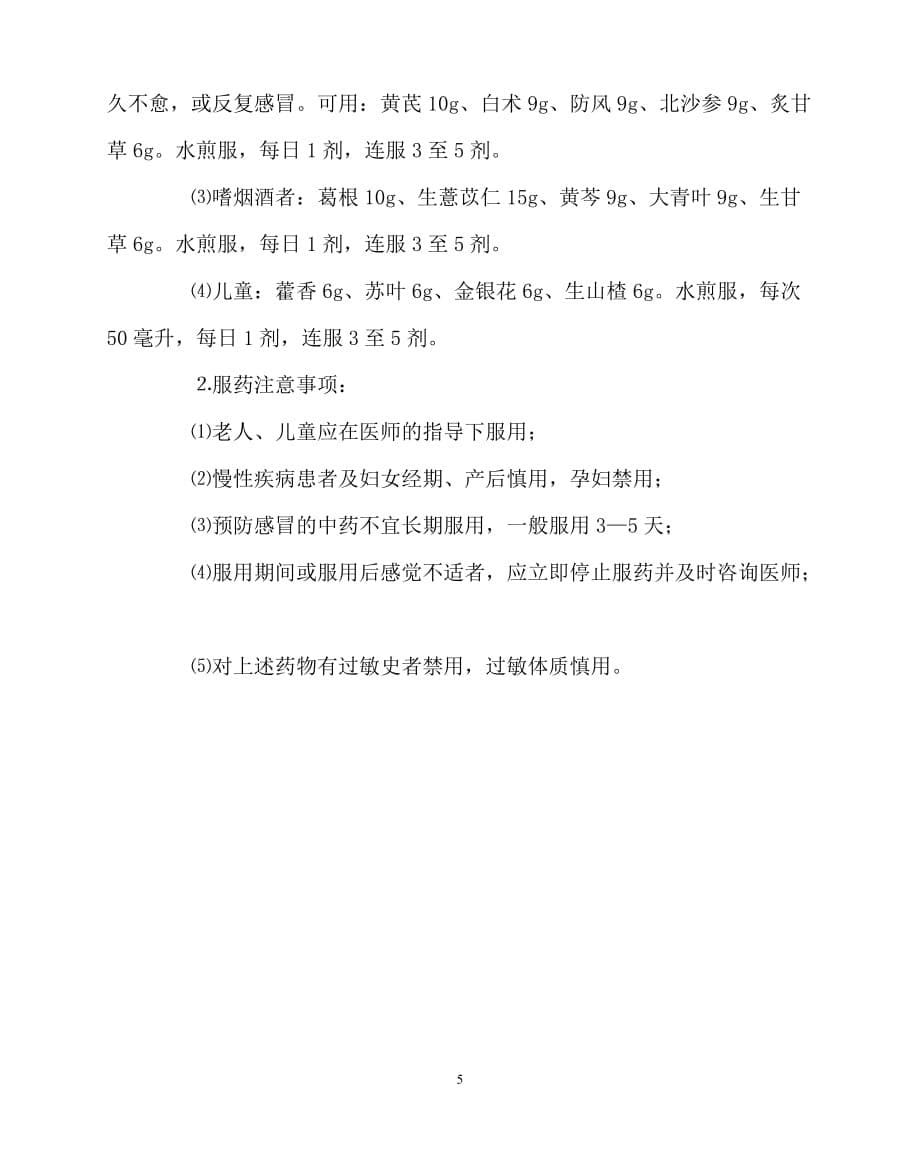 久不愈，或反复感冒。可用：黄芪 10g、白术 9g、防风 9g、北沙参 9g、炙甘草 6g。水煎服，每日 1 剂，连服 3 至 5 剂。

⑶嗜烟酒者：葛根 10g、生薏苡仁 15g、黄芩 9g、大青叶 9g、生甘草 6g。水煎服，每日 1 剂，连服 3 至 5 剂。

⑷儿童：藿香 6g、苏叶 6g、金银花 6g、生山楂 6g。水煎服，每次 50 毫升，每日 1 剂，连服 3 至 5 剂。

2.服药注意事项：

⑴老人、儿童应在医师的指导下服用；

⑵慢性疾病患者及妇女经期、产后慎用，孕妇禁用；

⑶预防感冒的中药不宜长期服用，一般服用 3—5 天；

⑷服用期间或服用后感觉不适者，应立即停止服药并及时咨询医师；

⑸对上述药物有过敏史者禁用，过敏体质慎用。

5